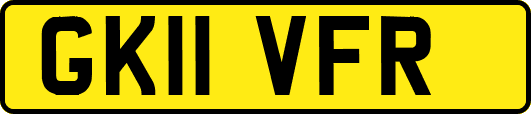 GK11 VFR